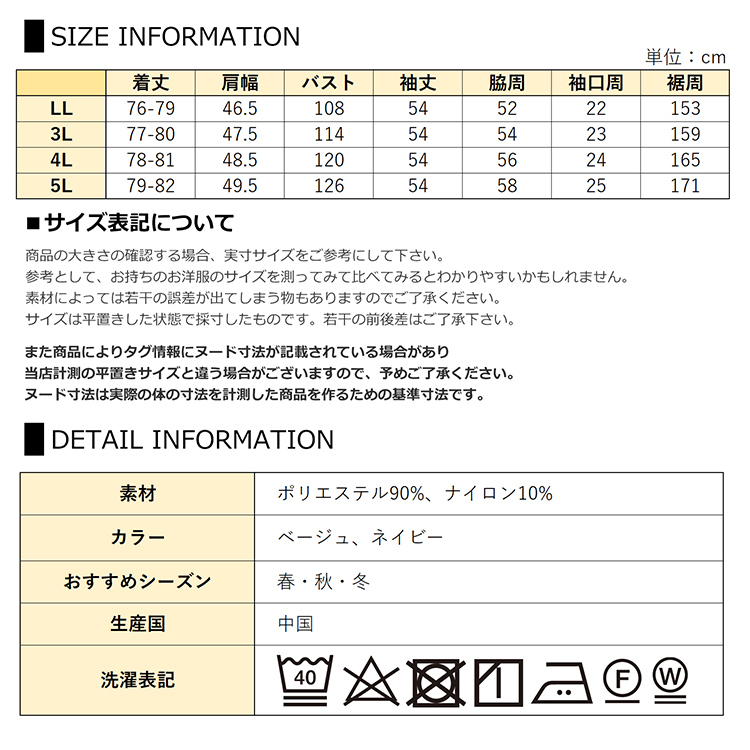 SIZE INFORMATION

単位：cm

| | 着丈 | 肩幅 | バスト | 袖丈 | 脇周 | 袖口周 | 裾周 |
|---|---|---|---|---|---|---|---|
| LL | 76-79 | 46.5 | 108 | 54 | 52 | 22 | 153 |
| 3L | 77-80 | 47.5 | 114 | 54 | 54 | 23 | 159 |
| 4L | 78-81 | 48.5 | 120 | 54 | 56 | 24 | 165 |
| 5L | 79-82 | 49.5 | 126 | 54 | 58 | 25 | 171 |

■サイズ表記について

商品の大きさの確認する場合、実寸サイズをご参考にして下さい。
参考として、お持ちのお洋服のサイズを測ってみて比べてみるとわかりやすいかもしれません。
素材によっては若干の誤差が出てしまう物もありますのでご了承ください。
サイズは平置きした状態で採寸したものです。若干の前後差はご了承下さい。

また商品によりタグ情報にヌード寸法が記載されている場合があり
当店計測の平置きサイズと違う場合がございますので、予めご了承ください。
ヌード寸法は実際の体の寸法を計測した商品を作るための基準寸法です。

DETAIL INFORMATION

| 素材 | ポリエステル90%、ナイロン10% |
|---|---|
| カラー | ベージュ、ネイビー |
| おすすめシーズン | 春・秋・冬 |
| 生産国 | 中国 |
| 洗濯表記 | 40 F W |